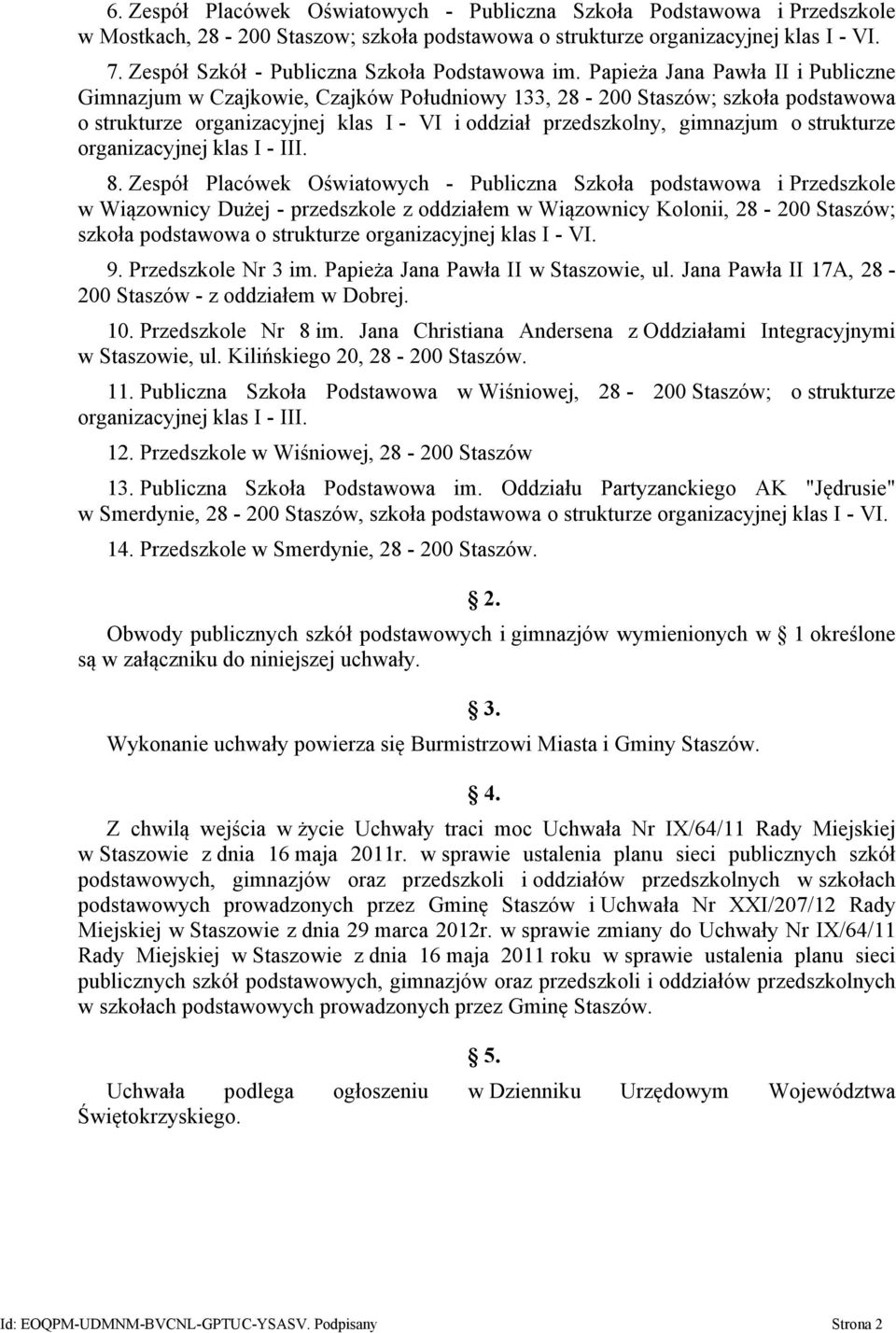 6. Zespół Placówek Oświatowych - Publiczna Szkoła Podstawowa i Przedszkole w Mostkach, 28 - 200 Staszow; szkoła podstawowa o strukturze organizacyjnej klas I - VI.

7. Zespół Szkół - Publiczna Szkoła Podstawowa im. Papieża Jana Pawła II i Publiczne Gimnazjum w Czajkowie, Czajków Południowy 133, 28 - 200 Staszów; szkoła podstawowa o strukturze organizacyjnej klas I - VI i oddział przedszkolny, gimnazjum o strukturze organizacyjnej klas I - III.

8. Zespół Placówek Oświatowych - Publiczna Szkoła podstawowa i Przedszkole w Wiązownicy Dużej - przedszkole z oddziałem w Wiązownicy Kolonii, 28 - 200 Staszów; szkoła podstawowa o strukturze organizacyjnej klas I - VI.

9. Przedszkole Nr 3 im. Papieża Jana Pawła II w Staszowie, ul. Jana Pawła II 17A, 28 - 200 Staszów - z oddziałem w Dobrej.

10. Przedszkole Nr 8 im. Jana Christiana Andersena z Oddziałami Integracyjnymi w Staszowie, ul. Kilińskiego 20, 28 - 200 Staszów.

11. Publiczna Szkoła Podstawowa w Wiśniowej, 28 - 200 Staszów; o strukturze organizacyjnej klas I - III.

12. Przedszkole w Wiśniowej, 28 - 200 Staszów

13. Publiczna Szkoła Podstawowa im. Oddziału Partyzanckiego AK "Jędrusie" w Smerdynie, 28 - 200 Staszów, szkoła podstawowa o strukturze organizacyjnej klas I - VI.

14. Przedszkole w Smerdynie, 28 - 200 Staszów.

2.

Obwody publicznych szkół podstawowych i gimnazjów wymienionych w 1 określone są w załączniku do niniejszej uchwały.

3.

Wykonanie uchwały powierza się Burmistrzowi Miasta i Gminy Staszów.

4.

Z chwilą wejścia w życie Uchwały traci moc Uchwała Nr IX/64/11 Rady Miejskiej w Staszowie z dnia 16 maja 2011r. w sprawie ustalenia planu sieci publicznych szkół podstawowych, gimnazjów oraz przedszkoli i oddziałów przedszkolnych w szkołach podstawowych prowadzonych przez Gminę Staszów i Uchwała Nr XXI/207/12 Rady Miejskiej w Staszowie z dnia 29 marca 2012r. w sprawie zmiany do Uchwały Nr IX/64/11 Rady Miejskiej w Staszowie z dnia 16 maja 2011 roku w sprawie ustalenia planu sieci publicznych szkół podstawowych, gimnazjów oraz przedszkoli i oddziałów przedszkolnych w szkołach podstawowych prowadzonych przez Gminę Staszów.

5.

Uchwała podlega ogłoszeniu w Dzienniku Urzędowym Województwa Świętokrzyskiego.

Id: EOQPM-UDMNM-BVCNL-GPTUC-YSASV. Podpisany Strona 2